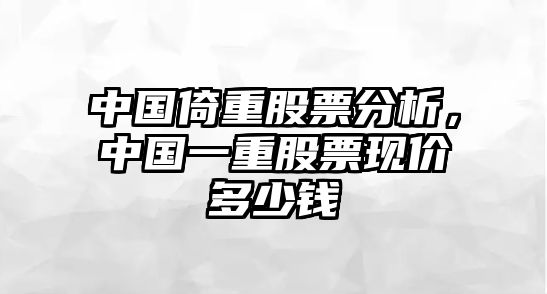 中国倚重股票分析，中国一重股票现价多少钱